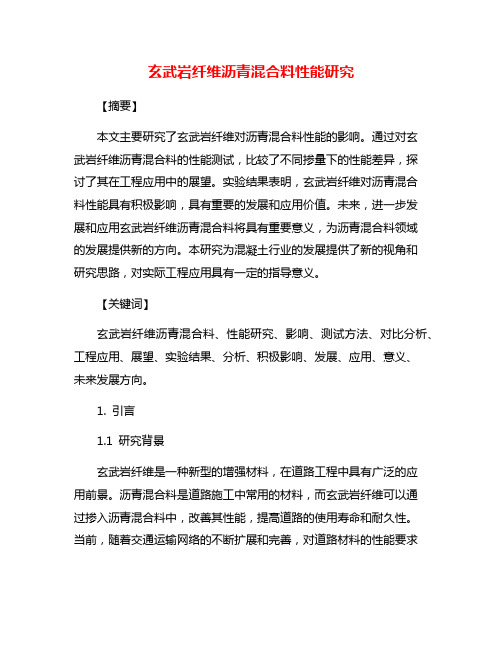 玄武岩纤维沥青混合料性能研究

【摘要】

本文主要研究了玄武岩纤维对沥青混合料性能的影响。通过对玄武岩纤维沥青混合料的性能测试，比较了不同掺量下的性能差异，探讨了其在工程应用中的展望。实验结果表明，玄武岩纤维对沥青混合料性能具有积极影响，具有重要的发展和应用价值。未来，进一步发展和应用玄武岩纤维沥青混合料将具有重要意义，为沥青混合料领域的发展提供新的方向。本研究为混凝土行业的发展提供了新的视角和研究思路，对实际工程应用具有一定的指导意义。

【关键词】

玄武岩纤维沥青混合料、性能研究、影响、测试方法、对比分析、工程应用、展望、实验结果、分析、积极影响、发展、应用、意义、未来发展方向。

1. 引言

1.1 研究背景

玄武岩纤维是一种新型的增强材料，在道路工程中具有广泛的应用前景。沥青混合料是道路施工中常用的材料，而玄武岩纤维可以通过掺入沥青混合料中，改善其性能，提高道路的使用寿命和耐久性。当前，随着交通运输网络的不断扩展和完善，对道路材料的性能要求